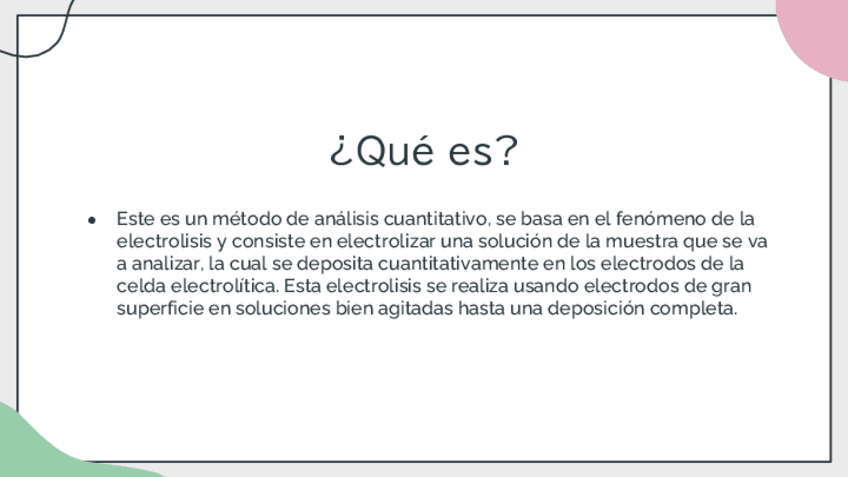 ¿Qué es?

• Este es un método de análisis cuantitativo, se basa en el fenómeno de la electrolisis y consiste en electrolizar una solución de la muestra que se va a analizar, la cual se deposita cuantitativamente en los electrodos de la celda electrolítica. Esta electrolisis se realiza usando electrodos de gran superficie en soluciones bien agitadas hasta una deposición completa.